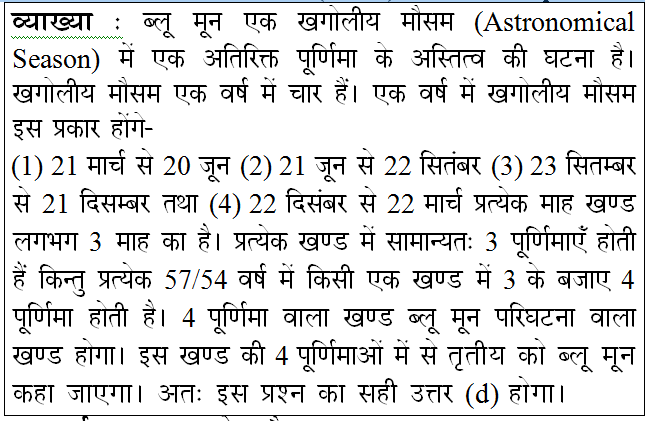 व्याख्या : ब्लू मून एक खगोलीय मौसम (Astronomical Season) में एक अतिरिक्त पूर्णिमा के अस्तित्व की घटना है। खगोलीय मौसम एक वर्ष में चार हैं। एक वर्ष में खगोलीय मौसम इस प्रकार होंगे-
(1) 21 मार्च से 20 जून (2) 21 जून से 22 सितंबर (3) 23 सितम्बर से 21 दिसम्बर तथा (4) 22 दिसंबर से 22 मार्च प्रत्येक माह खण्ड लगभग 3 माह का है। प्रत्येक खण्ड में सामान्यतः 3 पूर्णिमाएँ होती हैं किन्तु प्रत्येक 57/54 वर्ष में किसी एक खण्ड में 3 के बजाए 4 पूर्णिमा होती है। 4 पूर्णिमा वाला खण्ड ब्लू मून परिघटना वाला खण्ड होगा। इस खण्ड की 4 पूर्णिमाओं में से तृतीय को ब्लू मून कहा जाएगा। अतः इस प्रश्न का सही उत्तर (d) होगा।